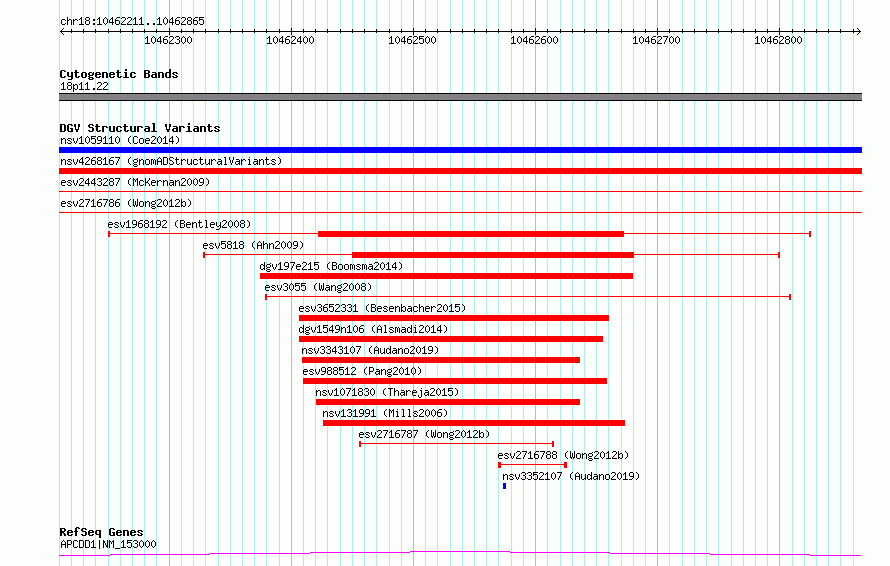 chr18:10462211..10462865

10462300 10462400 10462500 10462600 10462700 10462800

Cytogenetic Bands
18p11.22

DGV Structural Variants
nsv1059110 (Coe2014)
nsv4268167 (gnomADStructuralVariants)
esv2443287 (McKernan2009)
esv2716786 (Wong2012b)
esv1968192 (Bentley2008)
esv5818 (Ahn2009)
dgv197e215 (Boomsma2014)
esv3055 (Wang2008)
esv3652331 (Besenbacher2015)
dgv1549n106 (Alsmadi2014)
nsv3343107 (Audano2019)
esv988512 (Pang2010)
nsv1071830 (Thareja2015)
nsv131991 (Mills2006)
esv2716787 (Wong2012b)
esv2716788 (Wong2012b)
nsv3352107 (Audano2019)

RefSeq Genes
APCDD1|NM_153000